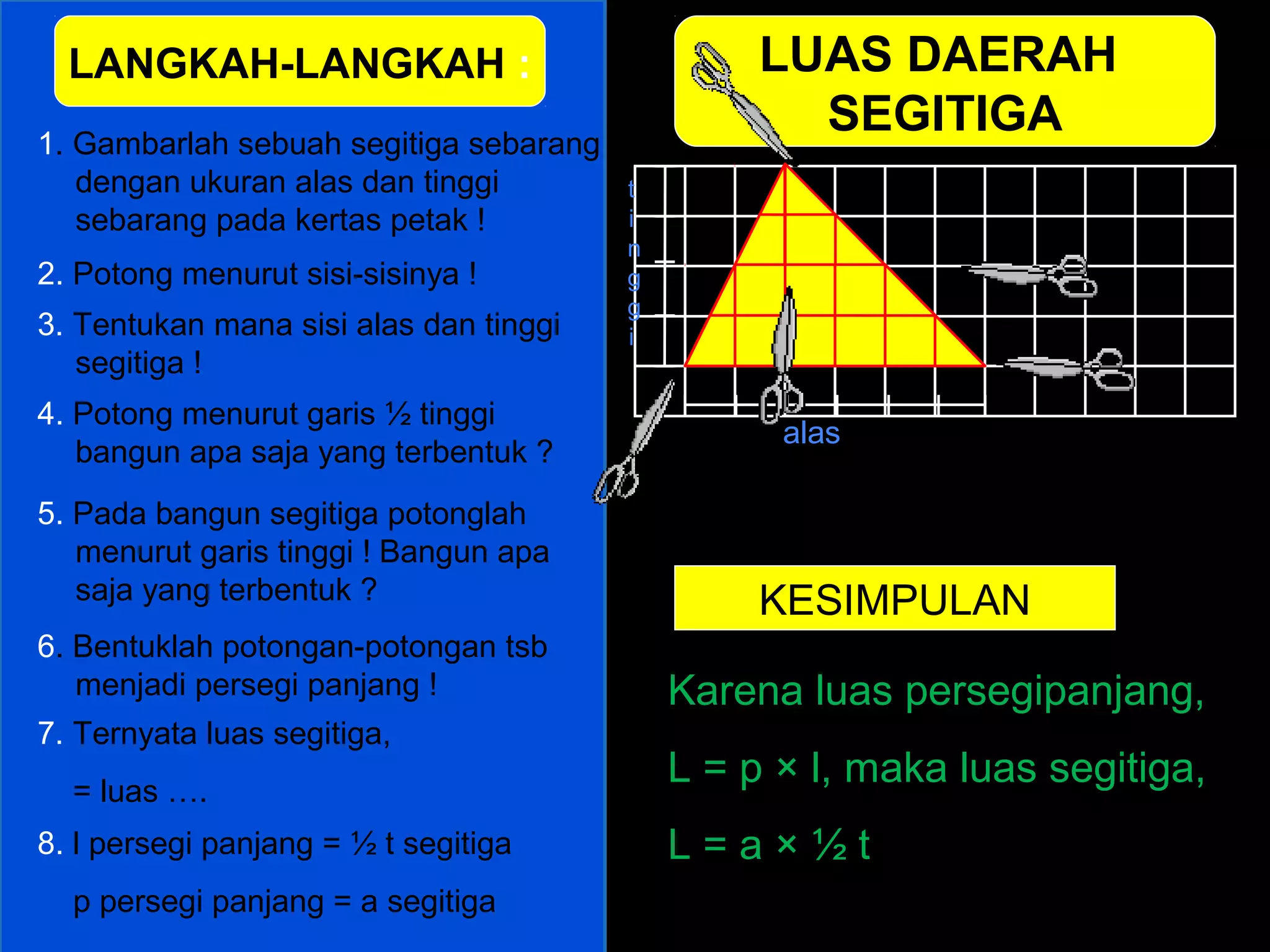 LANGKAH-LANGKAH :

1. Gambarlah sebuah segitiga sebarang dengan ukuran alas dan tinggi sebarang pada kertas petak !

2. Potong menurut sisi-sisinya !

3. Tentukan mana sisi alas dan tinggi segitiga !

4. Potong menurut garis ½ tinggi bangun apa saja yang terbentuk ?

5. Pada bangun segitiga potonglah menurut garis tinggi ! Bangun apa saja yang terbentuk ?

6. Bentuklah potongan-potongan tsb menjadi persegi panjang !

7. Ternyata luas segitiga,

= luas ….

8. l persegi panjang = ½ t segitiga

p persegi panjang = a segitiga

LUAS DAERAH SEGITIGA

tinggi

alas

KESIMPULAN

Karena luas persegipanjang,

L = p × l, maka luas segitiga,

L = a × ½ t